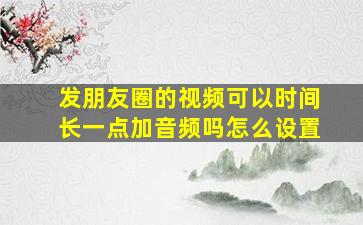 发朋友圈的视频可以时间长一点加音频吗怎么设置